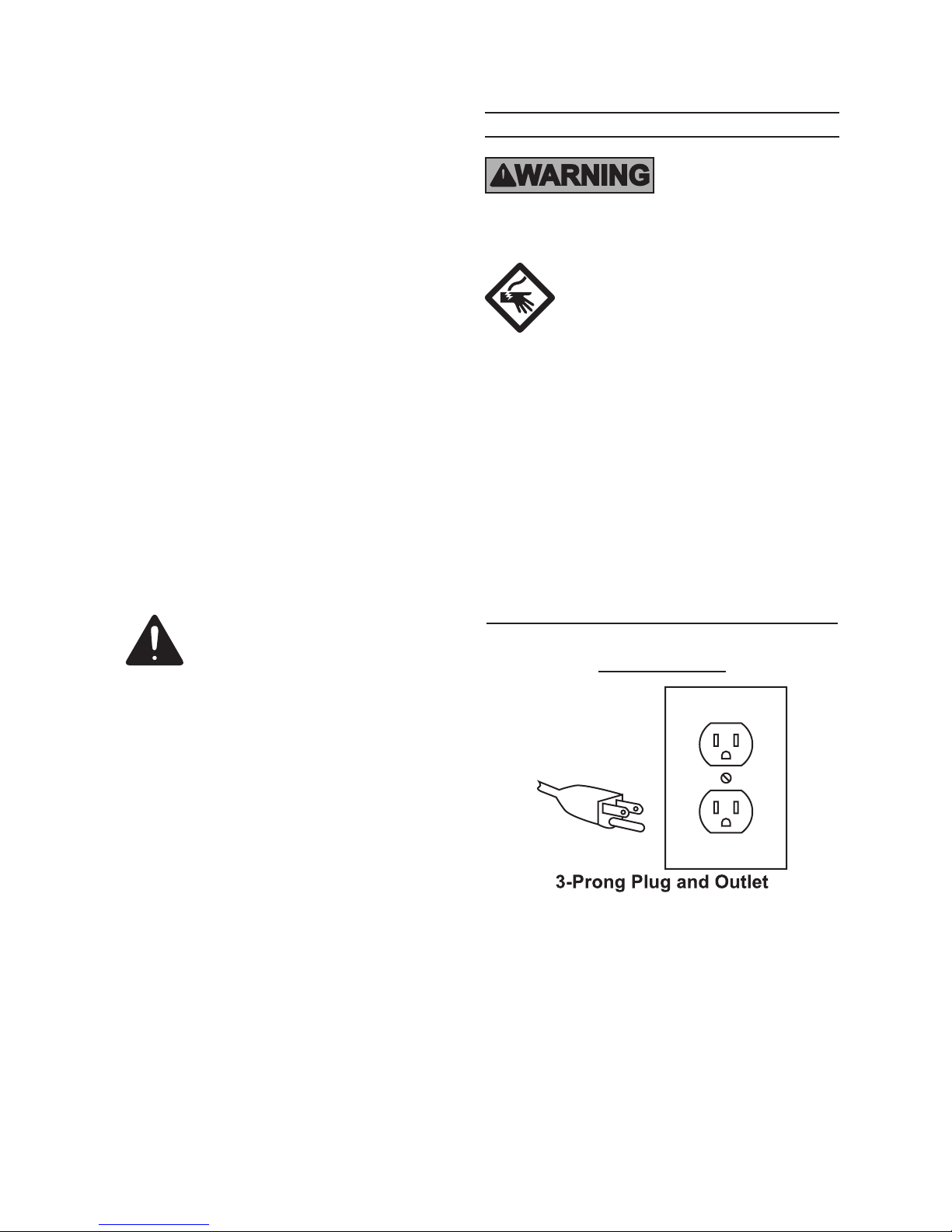 WARNING

3-Prong Plug and Outlet